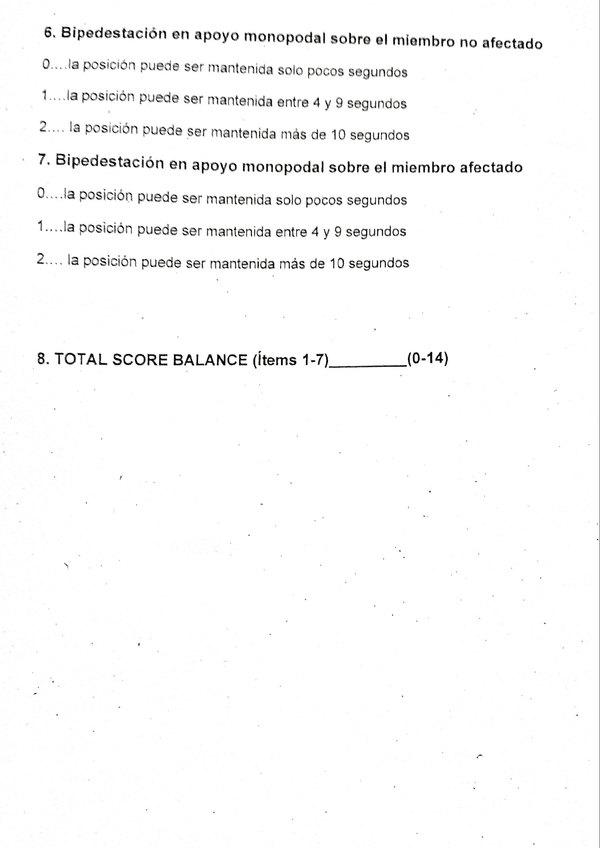 6. Bipedestación en apoyo monopodal sobre el miembro no afectado

0....la posición puede ser mantenida solo pocos segundos

1....la posición puede ser mantenida entre 4 y 9 segundos

2.... la posición puede ser mantenida más de 10 segundos

7. Bipedestación en apoyo monopodal sobre el miembro afectado

0....la posición puede ser mantenida solo pocos segundos

1....la posición puede ser mantenida entre 4 y 9 segundos

2.... la posición puede ser mantenida más de 10 segundos

8. TOTAL SCORE BALANCE (Ítems 1-7)_________(0-14)